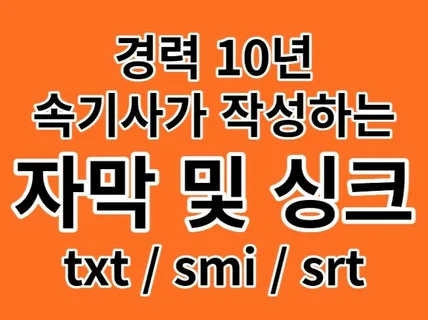 경력 10년
속기사가 작성하는
자막 및 싱크
txt / smi / srt